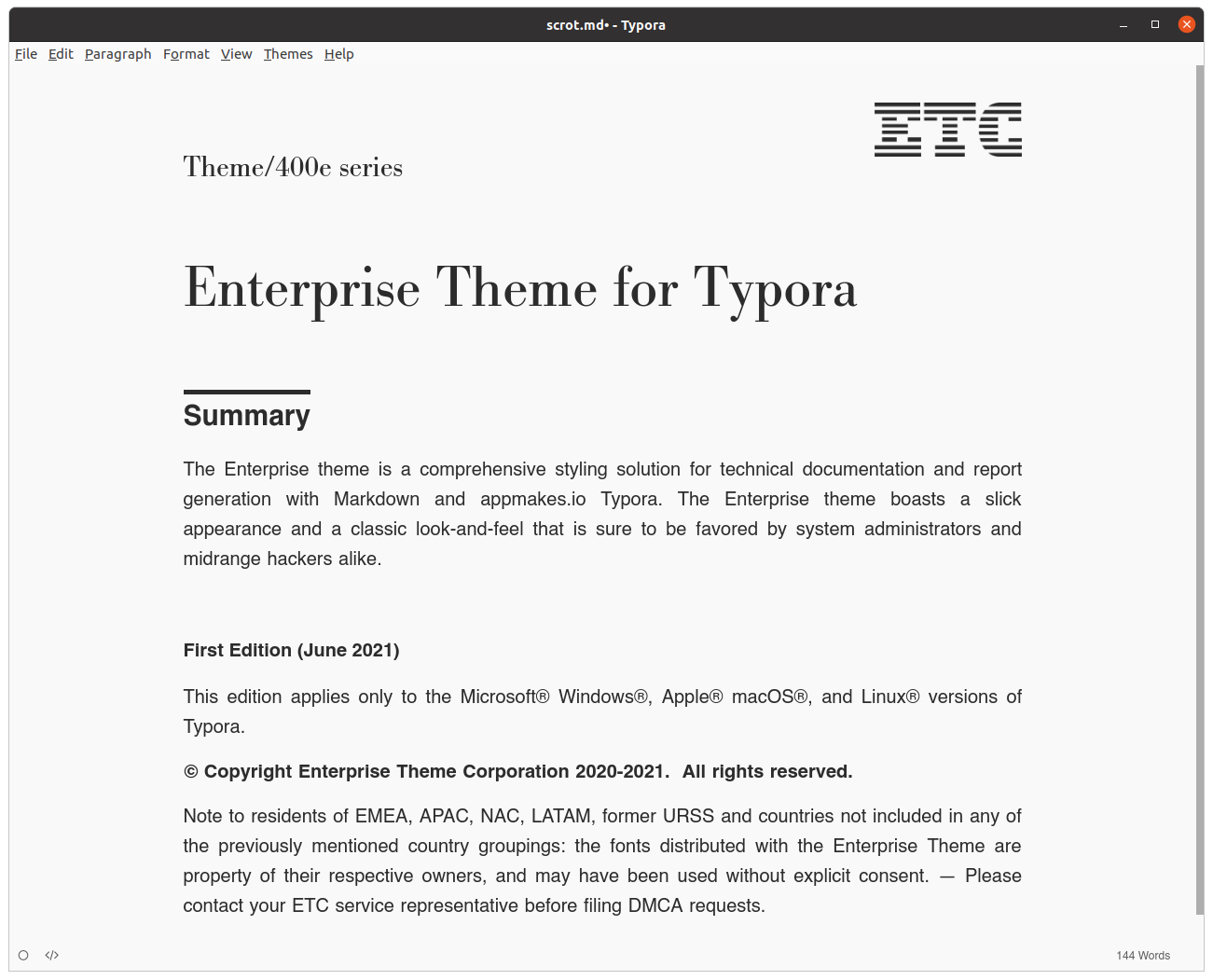 scrot.md• - Typora

File Edit Paragraph Format View Themes Help

ETC

Theme/400e series

Enterprise Theme for Typora

Summary

The Enterprise theme is a comprehensive styling solution for technical documentation and report generation with Markdown and appmakes.io Typora. The Enterprise theme boasts a slick appearance and a classic look-and-feel that is sure to be favored by system administrators and midrange hackers alike.

First Edition (June 2021)

This edition applies only to the Microsoft® Windows®, Apple® macOS®, and Linux® versions of Typora.

© Copyright Enterprise Theme Corporation 2020-2021. All rights reserved.

Note to residents of EMEA, APAC, NAC, LATAM, former URSS and countries not included in any of the previously mentioned country groupings: the fonts distributed with the Enterprise Theme are property of their respective owners, and may have been used without explicit consent. — Please contact your ETC service representative before filing DMCA requests.

144 Words